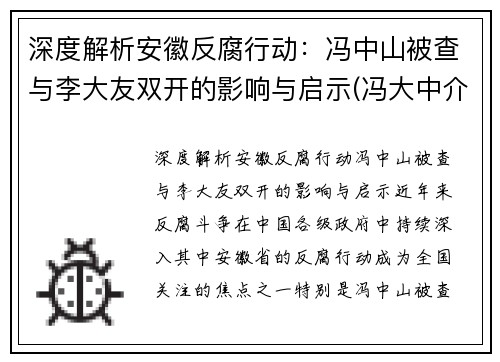 深度解析安徽反腐行动：冯中山被查与李大友双开的影响与启示(冯大中介

深度解析安徽反腐行动冯中山被查与李大友双开的影响与启示近年来反腐斗争在中国各级政府中持续深入其中安徽省的反腐行动成为全国关注的焦点之一特别是冯中山被查